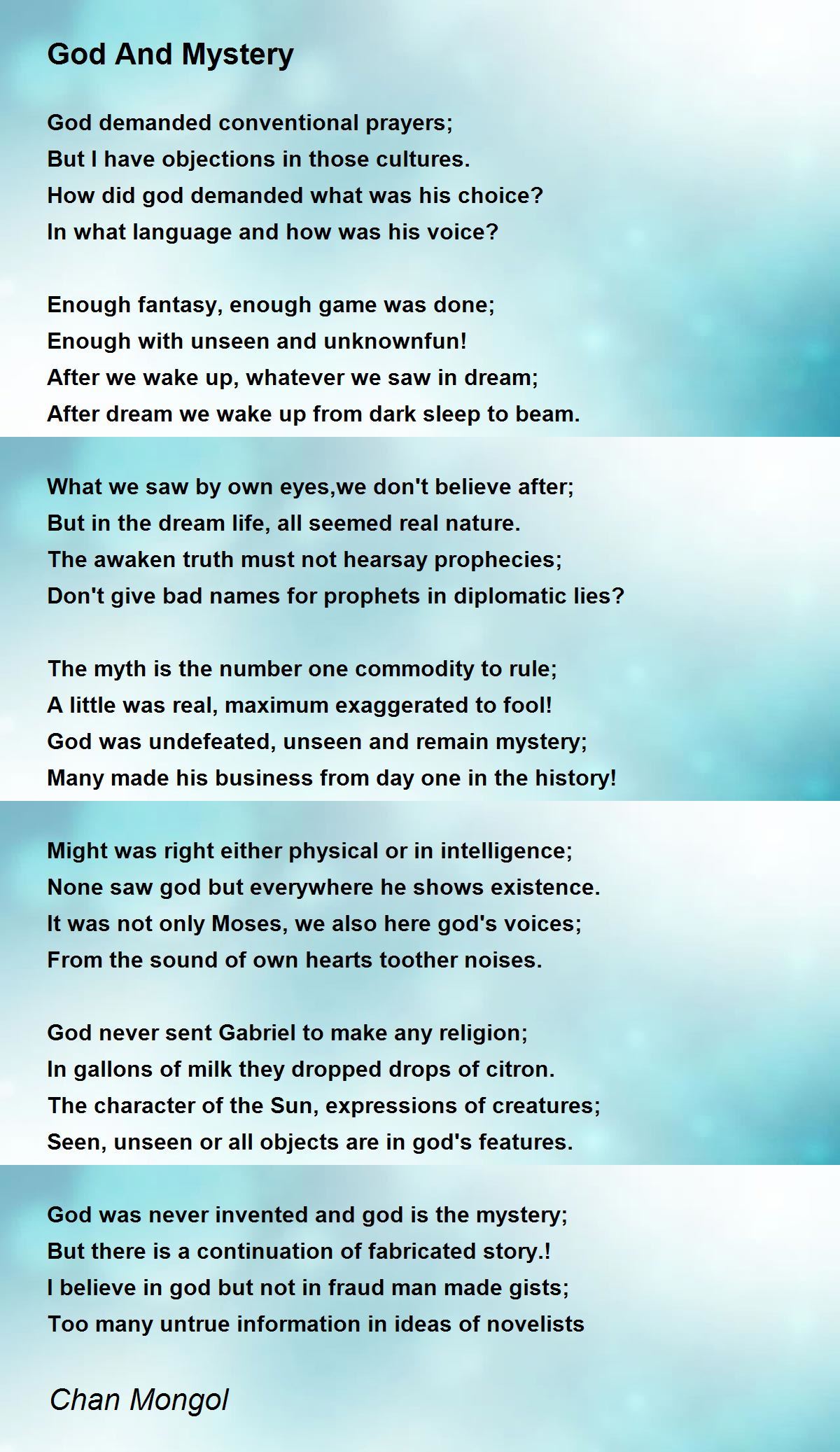 God And Mystery

God demanded conventional prayers;
But I have objections in those cultures.
How did god demanded what was his choice?
In what language and how was his voice?

Enough fantasy, enough game was done;
Enough with unseen and unknownfun!
After we wake up, whatever we saw in dream;
After dream we wake up from dark sleep to beam.

What we saw by own eyes,we don't believe after;
But in the dream life, all seemed real nature.
The awaken truth must not hearsay prophecies;
Don't give bad names for prophets in diplomatic lies?

The myth is the number one commodity to rule;
A little was real, maximum exaggerated to fool!
God was undefeated, unseen and remain mystery;
Many made his business from day one in the history!

Might was right either physical or in intelligence;
None saw god but everywhere he shows existence.
It was not only Moses, we also here god's voices;
From the sound of own hearts toother noises.

God never sent Gabriel to make any religion;
In gallons of milk they dropped drops of citron.
The character of the Sun, expressions of creatures;
Seen, unseen or all objects are in god's features.

God was never invented and god is the mystery;
But there is a continuation of fabricated story.!
I believe in god but not in fraud man made gists;
Too many untrue information in ideas of novelists

Chan Mongol